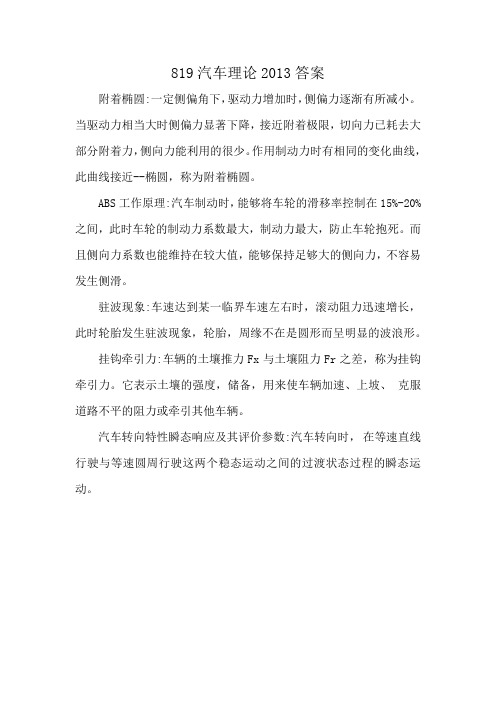 819 汽车理论 2013 答案

附着椭圆:一定侧偏角下,驱动力增加时,侧偏力逐渐有所减小。当驱动力相当大时侧偏力显著下降，接近附着极限，切向力已耗去大部分附着力,侧向力能利用的很少。作用制动力时有相同的变化曲线,此曲线接近--椭圆，称为附着椭圆。

ABS 工作原理:汽车制动时,能够将车轮的滑移率控制在 15%-20% 之间，此时车轮的制动力系数最大，制动力最大，防止车轮抱死。而且侧向力系数也能维持在较大值，能够保持足够大的侧向力，不容易发生侧滑。

驻波现象:车速达到某一临界车速左右时，滚动阻力迅速增长，此时轮胎发生驻波现象，轮胎，周缘不在是圆形而呈明显的波浪形。

挂钩牵引力:车辆的土壤推力 Fx 与土壤阻力 Fr 之差，称为挂钩牵引力。它表示土壤的强度，储备，用来使车辆加速、上坡、 克服道路不平的阻力或牵引其他车辆。

汽车转向特性瞬态响应及其评价参数:汽车转向时， 在等速直线行驶与等速圆周行驶这两个稳态运动之间的过渡状态过程的瞬态运动。